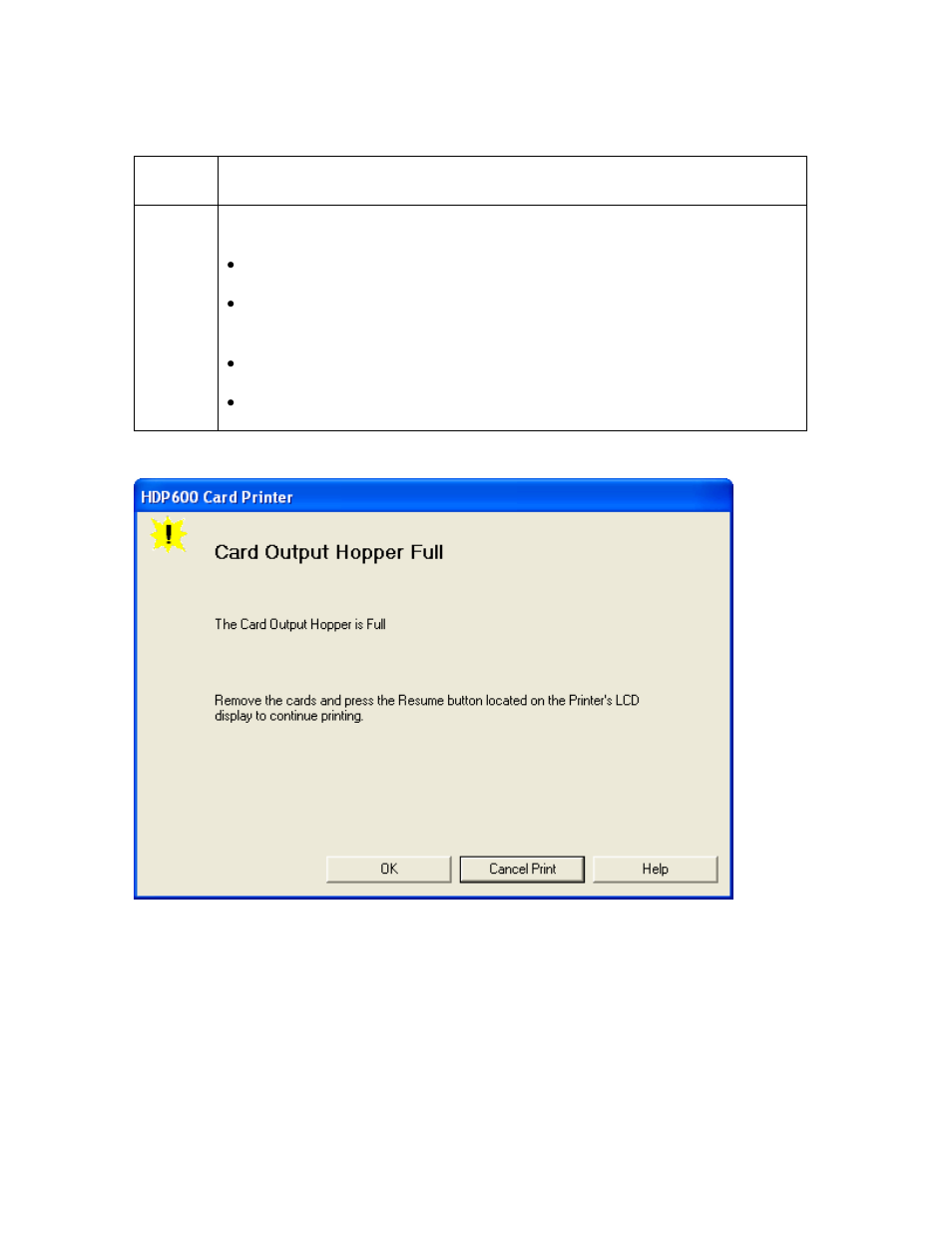 HDP600 Card Printer

Card Output Hopper Full

The Card Output Hopper is Full

Remove the cards and press the Resume button located on the Printer's LCD display to continue printing.

OK

Cancel Print

Help